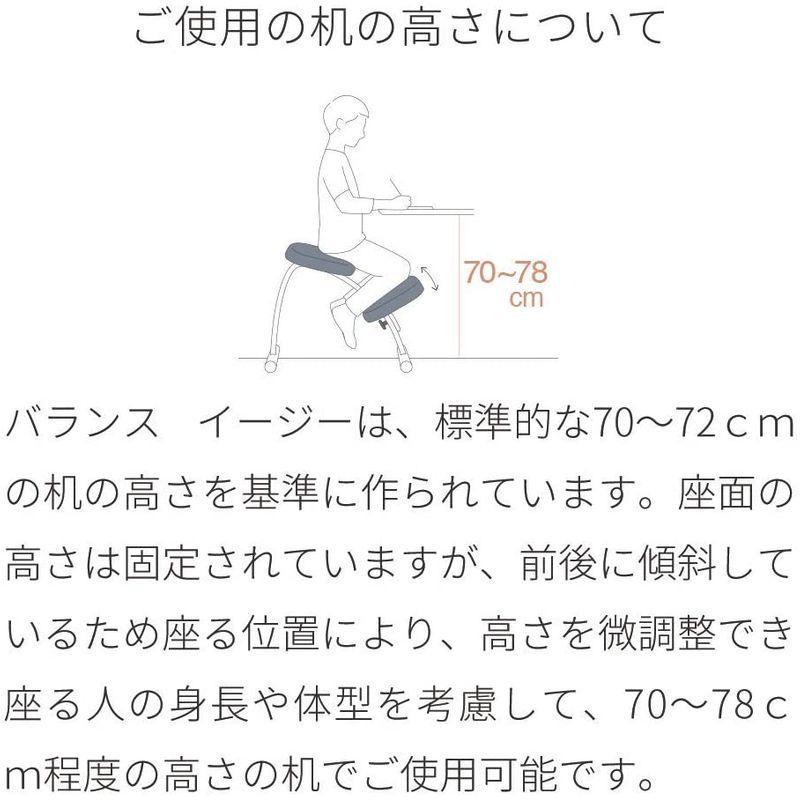 ご使用の机の高さについて

70~78
cm

バランス　イージーは、標準的な70～72ｃｍの机の高さを基準に作られています。座面の高さは固定されていますが、前後に傾斜しているため座る位置により、高さを微調整でき座る人の身長や体型を考慮して、70～78ｃｍ程度の高さの机でご使用可能です。